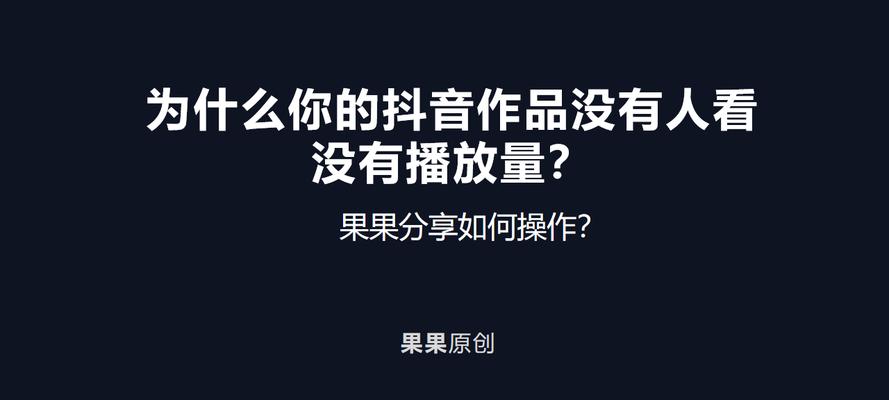 为什么你的抖音作品没有人看
没有播放量？

果果分享如何操作？

果果原创